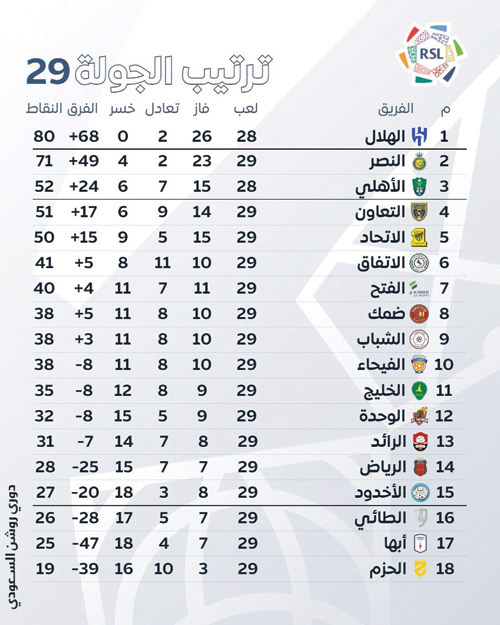 RSL

ترتيب الجولة 29

| م | الفريق | لعب | فاز | تعادل | خسر | الفرق | النقاط |
|---|---|---|---|---|---|---|---|
| 1 | الهلال | 28 | 26 | 2 | 0 | +68 | 80 |
| 2 | النصر | 29 | 23 | 2 | 4 | +49 | 71 |
| 3 | الأهلي | 28 | 15 | 7 | 6 | +24 | 52 |
| 4 | التعاون | 29 | 14 | 9 | 6 | +17 | 51 |
| 5 | الاتحاد | 29 | 15 | 5 | 9 | +15 | 50 |
| 6 | الاتفاق | 29 | 10 | 11 | 8 | +5 | 41 |
| 7 | الفتح | 29 | 11 | 7 | 11 | +4 | 40 |
| 8 | ضمك | 29 | 10 | 8 | 11 | +5 | 38 |
| 9 | الشباب | 29 | 10 | 8 | 11 | +3 | 38 |
| 10 | الفيحاء | 29 | 10 | 8 | 11 | -8 | 38 |
| 11 | الخليج | 29 | 9 | 8 | 12 | -8 | 35 |
| 12 | الوحدة | 29 | 9 | 5 | 15 | -8 | 32 |
| 13 | الرائد | 29 | 8 | 7 | 14 | -7 | 31 |
| 14 | الرياض | 29 | 7 | 7 | 15 | -25 | 28 |
| 15 | الأخدود | 29 | 8 | 3 | 18 | -20 | 27 |
| 16 | الطائي | 29 | 7 | 5 | 17 | -28 | 26 |
| 17 | أبها | 29 | 7 | 4 | 18 | -47 | 25 |
| 18 | الحزم | 29 | 3 | 10 | 16 | -39 | 19 |

دوري روشن السعودي